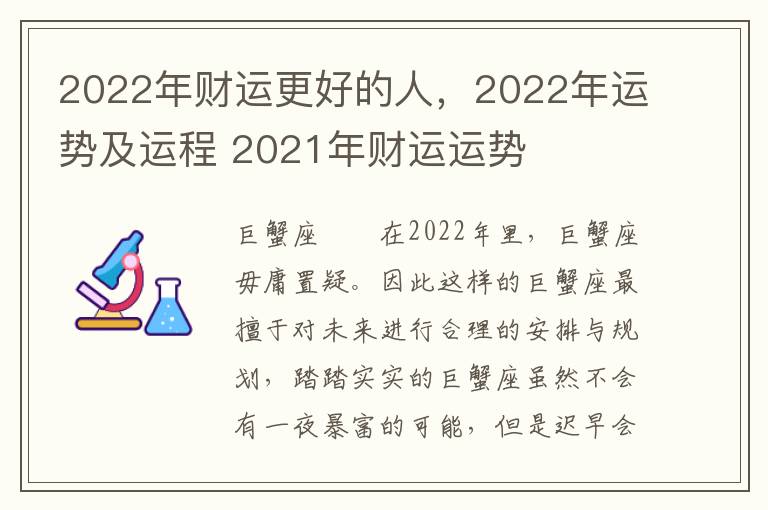 2022年财运更好的人，2022年运势及运程 2021年财运运势

巨蟹座　　在2022年里，巨蟹座毋庸置疑。因此这样的巨蟹座最擅于对未来进行合理的安排与规划，踏踏实实的巨蟹座虽然不会有一夜暴富的可能，但是迟早会